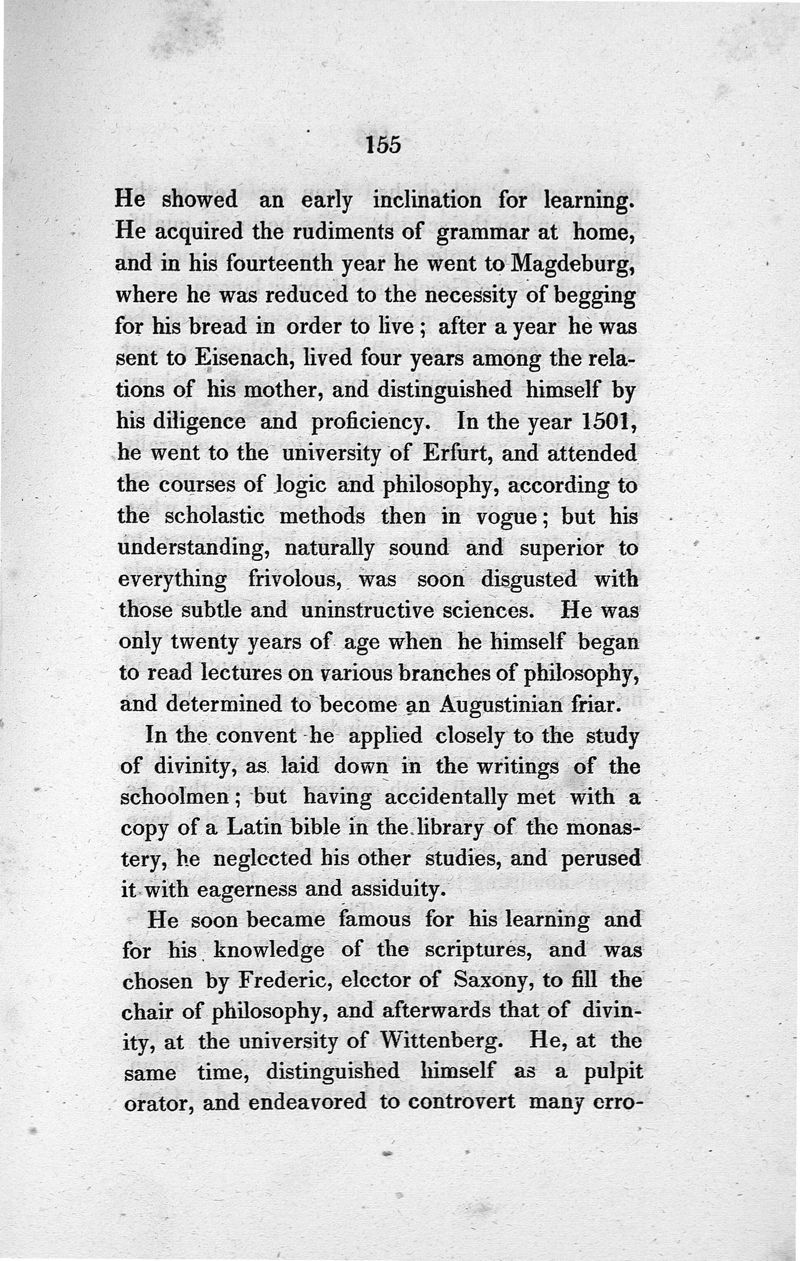 155

He showed an early inclination for learning. He acquired the rudiments of grammar at home, and in his fourteenth year he went to Magdeburg, where he was reduced to the necessity of begging for his bread in order to live; after a year he was sent to Eisenach, lived four years among the relations of his mother, and distinguished himself by his diligence and proficiency. In the year 1501, he went to the university of Erfurt, and attended the courses of logic and philosophy, according to the scholastic methods then in vogue; but his understanding, naturally sound and superior to everything frivolous, was soon disgusted with those subtle and uninstructive sciences. He was only twenty years of age when he himself began to read lectures on various branches of philosophy, and determined to become an Augustinian friar.

In the convent he applied closely to the study of divinity, as laid down in the writings of the schoolmen; but having accidentally met with a copy of a Latin bible in the library of the monastery, he neglected his other studies, and perused it with eagerness and assiduity.

He soon became famous for his learning and for his knowledge of the scriptures, and was chosen by Frederic, elector of Saxony, to fill the chair of philosophy, and afterwards that of divinity, at the university of Wittenberg. He, at the same time, distinguished himself as a pulpit orator, and endeavored to controvert many erro-